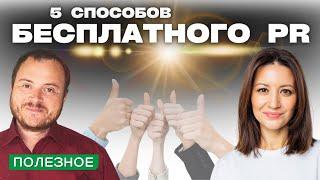 5 СПОСОБОВ
БЕСПЛАТНОГО PR

ПОЛЕЗНОЕ